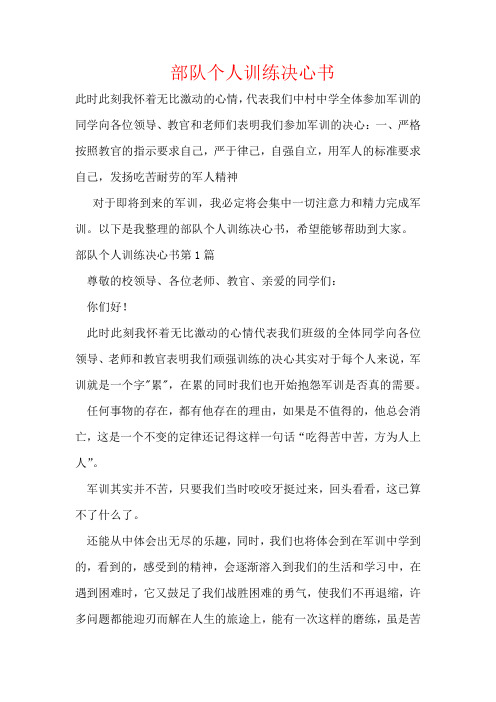 部队个人训练决心书

此时此刻我怀着无比激动的心情，代表我们中村中学全体参加军训的同学向各位领导、教官和老师们表明我们参加军训的决心：一、严格按照教官的指示要求自己，严于律己，自强自立，用军人的标准要求自己，发扬吃苦耐劳的军人精神

对于即将到来的军训，我必定将会集中一切注意力和精力完成军训。以下是我整理的部队个人训练决心书，希望能够帮助到大家。

部队个人训练决心书第1篇

尊敬的校领导、各位老师、教官、亲爱的同学们：

你们好！

此时此刻我怀着无比激动的心情代表我们班级的全体同学向各位领导、老师和教官表明我们顽强训练的决心其实对于每个人来说，军训就是一个字"累"，在累的同时我们也开始抱怨军训是否真的需要。

任何事物的存在，都有他存在的理由，如果是不值得的，他总会消亡，这是一个不变的定律还记得这样一句话“吃得苦中苦，方为人上人”。

军训其实并不苦，只要我们当时咬咬牙挺过来，回头看看，这已算不了什么了。

还能从中体会出无尽的乐趣，同时，我们也将体会到在军训中学到的，看到的，感受到的精神，会逐渐溶入到我们的生活和学习中，在遇到困难时，它又鼓足了我们战胜困难的勇气，使我们不再退缩，许多问题都能迎刃而解在人生的旅途上，能有一次这样的磨练，虽是苦